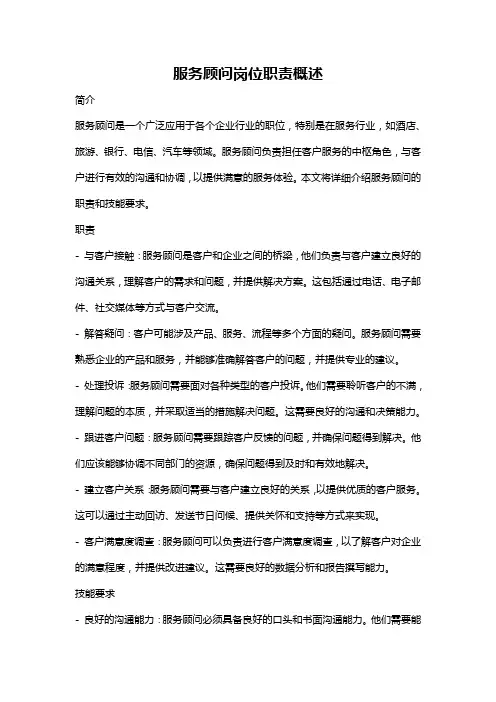 服务顾问岗位职责概述

简介

服务顾问是一个广泛应用于各个企业行业的职位，特别是在服务行业，如酒店、旅游、银行、电信、汽车等领域。服务顾问负责担任客户服务的中枢角色，与客户进行有效的沟通和协调，以提供满意的服务体验。本文将详细介绍服务顾问的职责和技能要求。

职责

- 与客户接触：服务顾问是客户和企业之间的桥梁，他们负责与客户建立良好的沟通关系，理解客户的需求和问题，并提供解决方案。这包括通过电话、电子邮件、社交媒体等方式与客户交流。

- 解答疑问：客户可能涉及产品、服务、流程等多个方面的疑问。服务顾问需要熟悉企业的产品和服务，并能够准确解答客户的问题，并提供专业的建议。

- 处理投诉：服务顾问需要面对各种类型的客户投诉。他们需要聆听客户的不满，理解问题的本质，并采取适当的措施解决问题。这需要良好的沟通和决策能力。

- 跟进客户问题：服务顾问需要跟踪客户反馈的问题，并确保问题得到解决。他们应该能够协调不同部门的资源，确保问题得到及时和有效地解决。

- 建立客户关系：服务顾问需要与客户建立良好的关系，以提供优质的客户服务。这可以通过主动回访、发送节日问候、提供关怀和支持等方式来实现。

- 客户满意度调查：服务顾问可以负责进行客户满意度调查，以了解客户对企业的满意程度，并提供改进建议。这需要良好的数据分析和报告撰写能力。

技能要求

- 良好的沟通能力：服务顾问必须具备良好的口头和书面沟通能力。他们需要能